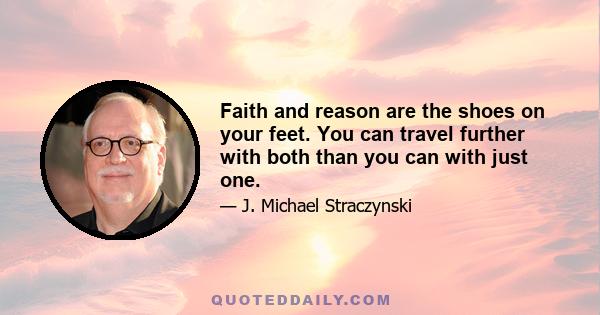 Faith and reason are the shoes on your feet. You can travel further with both than you can with just one.

— J. Michael Straczynski

QUOTEDDAILY.COM